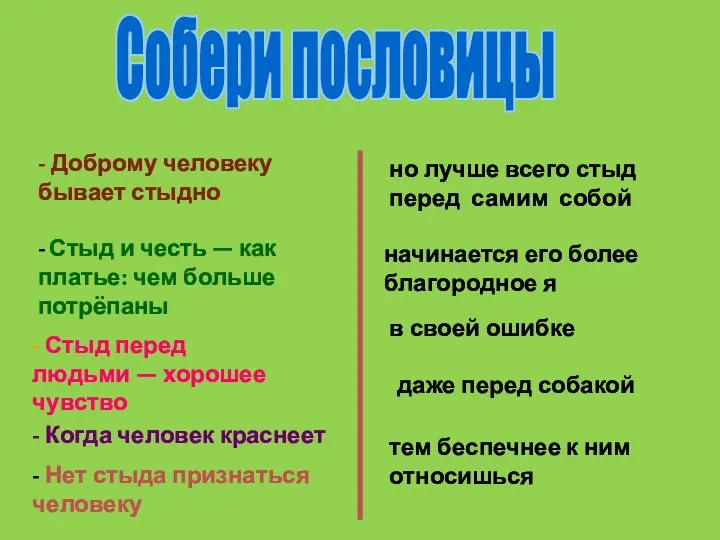 Собери пословицы

- Доброму человеку бывает стыдно

- Стыд и честь — как платье: чем больше потрёпаны

- Стыд перед людьми — хорошее чувство

- Когда человек краснеет

- Нет стыда признаться человеку

но лучше всего стыд перед самим собой

начинается его более благородное я

в своей ошибке

даже перед собакой

тем беспечнее к ним относишься